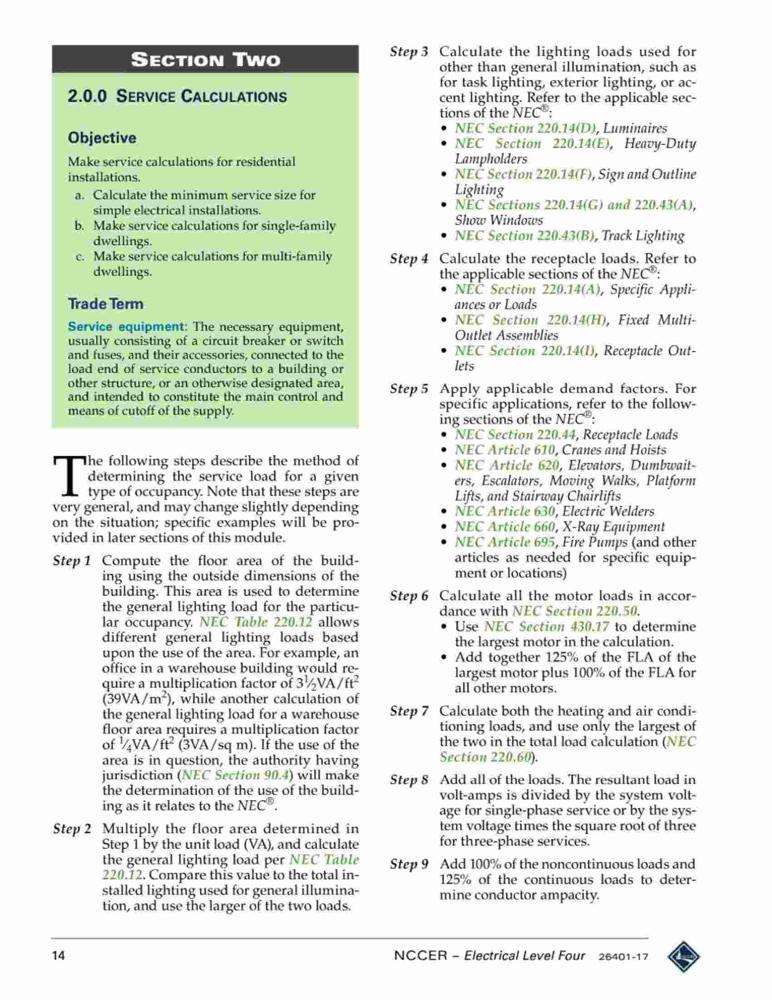 SECTION TWO

2.0.0 SERVICE CALCULATIONS

Objective

Make service calculations for residential installations.

a. Calculate the minimum service size for simple electrical installations.
b. Make service calculations for single-family dwellings.
c. Make service calculations for multi-family dwellings.

Trade Term

Service equipment: The necessary equipment, usually consisting of a circuit breaker or switch and fuses, and their accessories, connected to the load end of service conductors to a building or other structure, or an otherwise designated area, and intended to constitute the main control and means of cutoff of the supply.

The following steps describe the method of determining the service load for a given type of occupancy. Note that these steps are very general, and may change slightly depending on the situation; specific examples will be provided in later sections of this module.

Step 1 Compute the floor area of the building using the outside dimensions of the building. This area is used to determine the general lighting load for the particular occupancy. NEC Table 220.12 allows different general lighting loads based upon the use of the area. For example, an office in a warehouse building would require a multiplication factor of $3\frac{1}{2}$VA/ft$^2$ (39VA/m$^2$), while another calculation of the general lighting load for a warehouse floor area requires a multiplication factor of $\frac{1}{4}$VA/ft$^2$ (3VA/sq m). If the use of the area is in question, the authority having jurisdiction (NEC Section 90.4) will make the determination of the use of the building as it relates to the NEC®.

Step 2 Multiply the floor area determined in Step 1 by the unit load (VA), and calculate the general lighting load per NEC Table 220.12. Compare this value to the total installed lighting used for general illumination, and use the larger of the two loads.

Step 3 Calculate the lighting loads used for other than general illumination, such as for task lighting, exterior lighting, or accent lighting. Refer to the applicable sections of the NEC®:
• NEC Section 220.14(D), Luminaires
• NEC Section 220.14(E), Heavy-Duty Lampholders
• NEC Section 220.14(F), Sign and Outline Lighting
• NEC Sections 220.14(G) and 220.43(A), Show Windows
• NEC Section 220.43(B), Track Lighting

Step 4 Calculate the receptacle loads. Refer to the applicable sections of the NEC®:
• NEC Section 220.14(A), Specific Appliances or Loads
• NEC Section 220.14(H), Fixed Multi-Outlet Assemblies
• NEC Section 220.14(I), Receptacle Outlets

Step 5 Apply applicable demand factors. For specific applications, refer to the following sections of the NEC®:
• NEC Section 220.44, Receptacle Loads
• NEC Article 610, Cranes and Hoists
• NEC Article 620, Elevators, Dumbwaiters, Escalators, Moving Walks, Platform Lifts, and Stairway Chairlifts
• NEC Article 630, Electric Welders
• NEC Article 660, X-Ray Equipment
• NEC Article 695, Fire Pumps (and other articles as needed for specific equipment or locations)

Step 6 Calculate all the motor loads in accordance with NEC Section 220.50.
• Use NEC Section 430.17 to determine the largest motor in the calculation.
• Add together 125% of the FLA of the largest motor plus 100% of the FLA for all other motors.

Step 7 Calculate both the heating and air conditioning loads, and use only the largest of the two in the total load calculation (NEC Section 220.60).

Step 8 Add all of the loads. The resultant load in volt-amps is divided by the system voltage for single-phase service or by the system voltage times the square root of three for three-phase services.

Step 9 Add 100% of the noncontinuous loads and 125% of the continuous loads to determine conductor ampacity.

14

NCCER – Electrical Level Four 26401-17